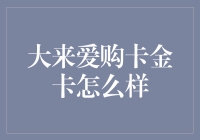 大来爱购卡金卡怎么样